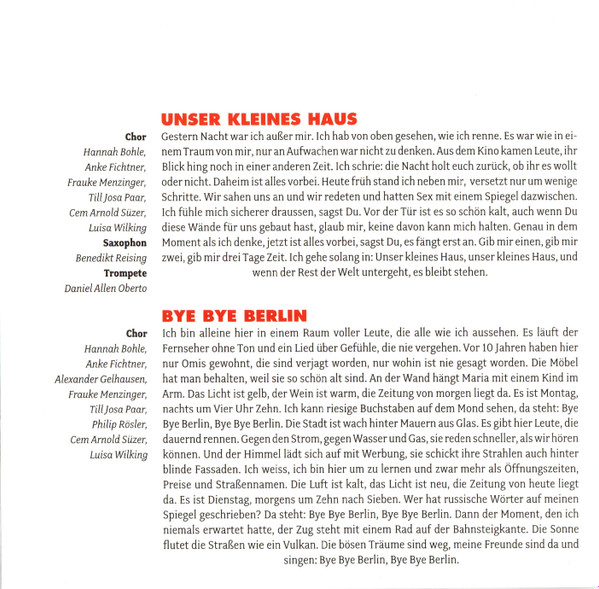 UNSER KLEINES HAUS

Chor
Hannah Bohle,
Anke Fichtner,
Frauke Menzinger,
Till Josa Paar,
Cem Arnold Süzer,
Luisa Wilking
Saxophon
Benedikt Reising
Trompete
Daniel Allen Oberto

Gestern Nacht war ich außer mir. Ich hab von oben gesehen, wie ich renne. Es war wie in einem Traum von mir, nur an Aufwachen war nicht zu denken. Aus dem Kino kamen Leute, ihr Blick hing noch in einer anderen Zeit. Ich schrie: die Nacht holt euch zurück, ob ihr es wollt oder nicht. Daheim ist alles vorbei. Heute früh stand ich neben mir, versetzt nur um wenige Schritte. Wir sahen uns an und wir redeten und hatten Sex mit einem Spiegel dazwischen. Ich fühle mich sicherer draussen, sagst Du. Vor der Tür ist es so schön kalt, auch wenn Du diese Wände für uns gebaut hast, glaub mir, keine davon kann mich halten. Genau in dem Moment als ich denke, jetzt ist alles vorbei, sagst Du, es fängt erst an. Gib mir einen, gib mir zwei, gib mir drei Tage Zeit. Ich gehe solang in: Unser kleines Haus, unser kleines Haus, und wenn der Rest der Welt untergeht, es bleibt stehen.

BYE BYE BERLIN

Chor
Hannah Bohle,
Anke Fichtner,
Alexander Gelhausen,
Frauke Menzinger,
Till Josa Paar,
Philip Rösler,
Cem Arnold Süzer,
Luisa Wilking

Ich bin alleine hier in einem Raum voller Leute, die alle wie ich aussehen. Es läuft der Fernseher ohne Ton und ein Lied über Gefühle, die nie vergehen. Vor 10 Jahren haben hier nur Omis gewohnt, die sind verjagt worden, nur wohin ist nie gesagt worden. Die Möbel hat man behalten, weil sie so schön alt sind. An der Wand hängt Maria mit einem Kind im Arm. Das Licht ist gelb, der Wein ist warm, die Zeitung von morgen liegt da. Es ist Montag, nachts um Vier Uhr Zehn. Ich kann riesige Buchstaben auf dem Mond sehen, da steht: Bye Bye Berlin, Bye Bye Berlin. Die Stadt ist wach hinter Mauern aus Glas. Es gibt hier Leute, die dauernd rennen. Gegen den Strom, gegen Wasser und Gas, sie reden schneller, als wir hören können. Und der Himmel lädt sich auf mit Werbung, sie schickt ihre Strahlen auch hinter blinde Fassaden. Ich weiss, ich bin hier um zu lernen und zwar mehr als Öffnungszeiten, Preise und Straßennamen. Die Luft ist kalt, das Licht ist neu, die Zeitung von heute liegt da. Es ist Dienstag, morgens um Zehn nach Sieben. Wer hat russische Wörter auf meinen Spiegel geschrieben? Da steht: Bye Bye Berlin, Bye Bye Berlin. Dann der Moment, den ich niemals erwartet hatte, der Zug steht mit einem Rad auf der Bahnsteigkante. Die Sonne flutet die Straßen wie ein Vulkan. Die bösen Träume sind weg, meine Freunde sind da und singen: Bye Bye Berlin, Bye Bye Berlin.